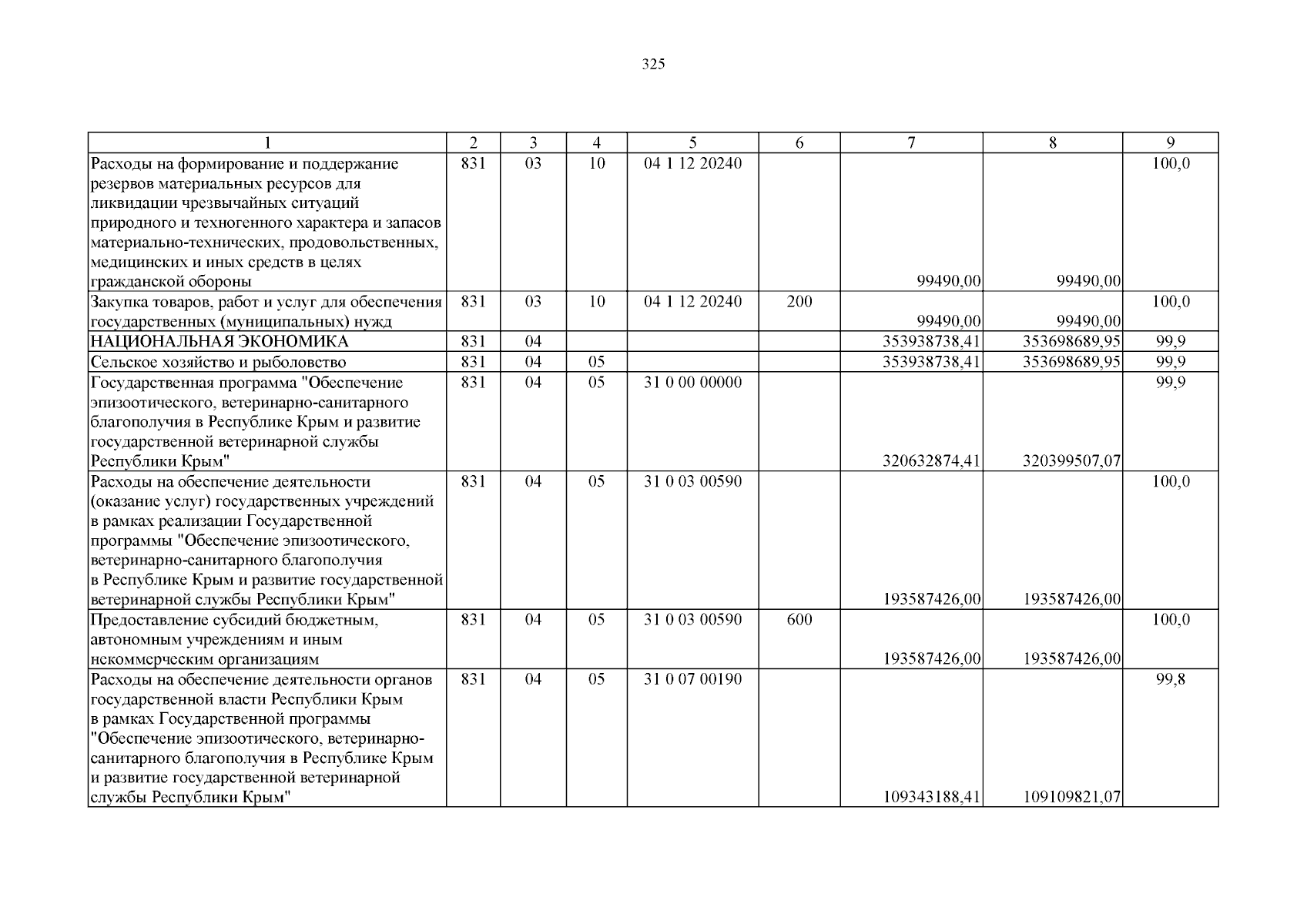 325

| 1 | 2 | 3 | 4 | 5 | 6 | 7 | 8 | 9 |
|---|---|---|---|---|---|---|---|---|
| Расходы на формирование и поддержание резервов материальных ресурсов для ликвидации чрезвычайных ситуаций природного и техногенного характера и запасов материально-технических, продовольственных, медицинских и иных средств в целях гражданской обороны | 831 | 03 | 10 | 04 1 12 20240 | | 99490,00 | 99490,00 | 100,0 |
| Закупка товаров, работ и услуг для обеспечения государственных (муниципальных) нужд | 831 | 03 | 10 | 04 1 12 20240 | 200 | 99490,00 | 99490,00 | 100,0 |
| НАЦИОНАЛЬНАЯ ЭКОНОМИКА | 831 | 04 | | | | 353938738,41 | 353698689,95 | 99,9 |
| Сельское хозяйство и рыболовство | 831 | 04 | 05 | | | 353938738,41 | 353698689,95 | 99,9 |
| Государственная программа "Обеспечение эпизоотического, ветеринарно-санитарного благополучия в Республике Крым и развитие государственной ветеринарной службы Республики Крым" | 831 | 04 | 05 | 31 0 00 00000 | | 320632874,41 | 320399507,07 | 99,9 |
| Расходы на обеспечение деятельности (оказание услуг) государственных учреждений в рамках реализации Государственной программы "Обеспечение эпизоотического, ветеринарно-санитарного благополучия в Республике Крым и развитие государственной ветеринарной службы Республики Крым" | 831 | 04 | 05 | 31 0 03 00590 | | 193587426,00 | 193587426,00 | 100,0 |
| Предоставление субсидий бюджетным, автономным учреждениям и иным некоммерческим организациям | 831 | 04 | 05 | 31 0 03 00590 | 600 | 193587426,00 | 193587426,00 | 100,0 |
| Расходы на обеспечение деятельности органов государственной власти Республики Крым в рамках Государственной программы "Обеспечение эпизоотического, ветеринарно-санитарного благополучия в Республике Крым и развитие государственной ветеринарной службы Республики Крым" | 831 | 04 | 05 | 31 0 07 00190 | | 109343188,41 | 109109821,07 | 99,8 |